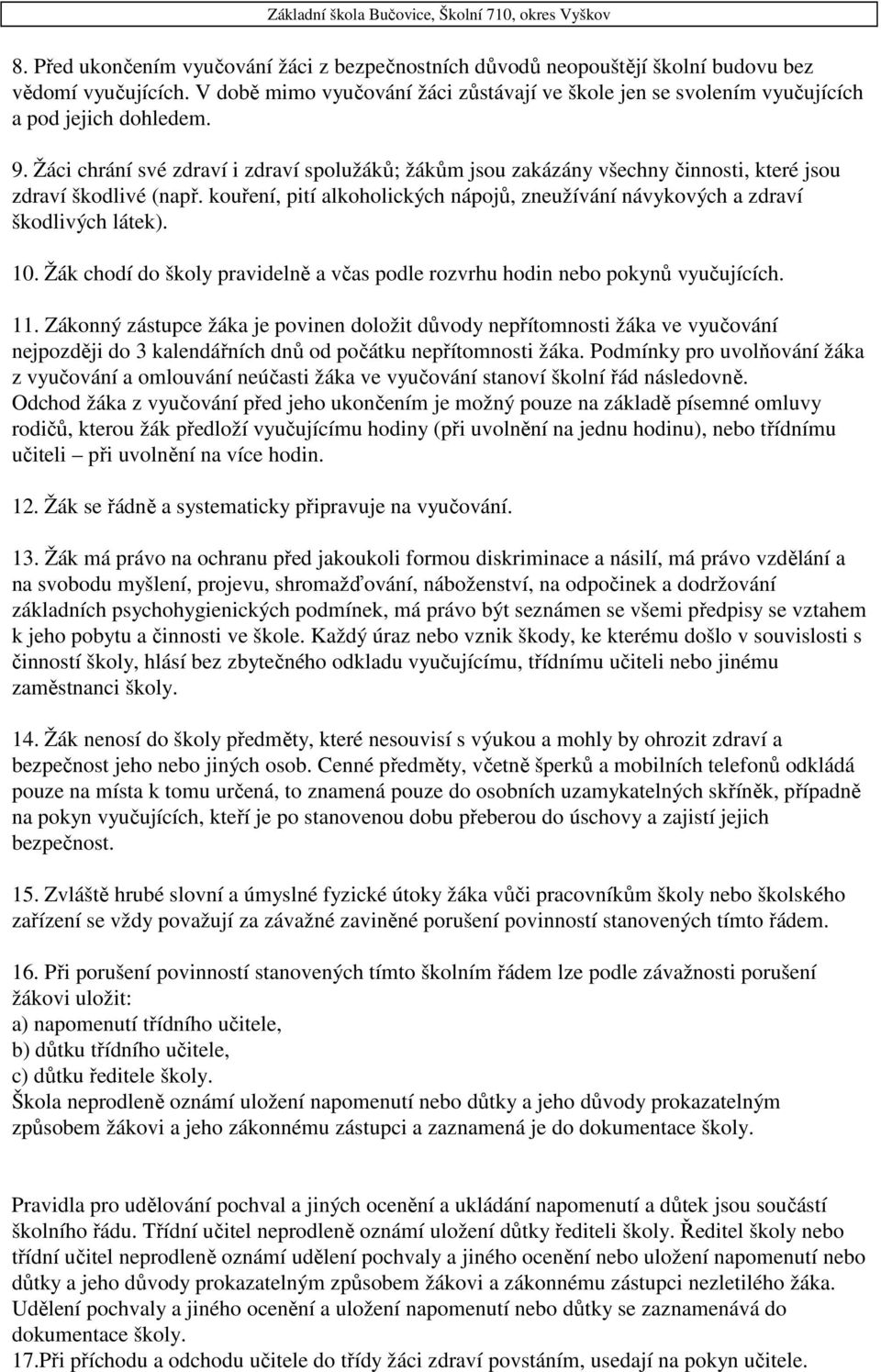 Základní škola Bučovice, Školní 710, okres Vyškov

8. Před ukončením vyučování žáci z bezpečnostních důvodů neopouštějí školní budovu bez vědomí vyučujících. V době mimo vyučování žáci zůstávají ve škole jen se svolením vyučujících a pod jejich dohledem.

9. Žáci chrání své zdraví i zdraví spolužáků; žákům jsou zakázány všechny činnosti, které jsou zdraví škodlivé (např. kouření, pití alkoholických nápojů, zneužívání návykových a zdraví škodlivých látek).

10. Žák chodí do školy pravidelně a včas podle rozvrhu hodin nebo pokynů vyučujících.

11. Zákonný zástupce žáka je povinen doložit důvody nepřítomnosti žáka ve vyučování nejpozději do 3 kalendářních dnů od počátku nepřítomnosti žáka. Podmínky pro uvolňování žáka z vyučování a omlouvání neúčasti žáka ve vyučování stanoví školní řád následovně. Odchod žáka z vyučování před jeho ukončením je možný pouze na základě písemné omluvy rodičů, kterou žák předloží vyučujícímu hodiny (při uvolnění na jednu hodinu), nebo třídnímu učiteli – při uvolnění na více hodin.

12. Žák se řádně a systematicky připravuje na vyučování.

13. Žák má právo na ochranu před jakoukoli formou diskriminace a násilí, má právo vzdělání a na svobodu myšlení, projevu, shromažďování, náboženství, na odpočinek a dodržování základních psychohygienických podmínek, má právo být seznámen se všemi předpisy se vztahem k jeho pobytu a činnosti ve škole. Každý úraz nebo vznik škody, ke kterému došlo v souvislosti s činností školy, hlásí bez zbytečného odkladu vyučujícímu, třídnímu učiteli nebo jinému zaměstnanci školy.

14. Žák nenosí do školy předměty, které nesouvisí s výukou a mohly by ohrozit zdraví a bezpečnost jeho nebo jiných osob. Cenné předměty, včetně šperků a mobilních telefonů odkládá pouze na místa k tomu určená, to znamená pouze do osobních uzamykatelných skříněk, případně na pokyn vyučujících, kteří je po stanovenou dobu přeberou do úschovy a zajistí jejich bezpečnost.

15. Zvláště hrubé slovní a úmyslné fyzické útoky žáka vůči pracovníkům školy nebo školského zařízení se vždy považují za závažné zaviněné porušení povinností stanovených tímto řádem.

16. Při porušení povinností stanovených tímto školním řádem lze podle závažnosti porušení žákovi uložit:
a) napomenutí třídního učitele,
b) důtku třídního učitele,
c) důtku ředitele školy.
Škola neprodleně oznámí uložení napomenutí nebo důtky a jeho důvody prokazatelným způsobem žákovi a jeho zákonnému zástupci a zaznamená je do dokumentace školy.

Pravidla pro udělování pochval a jiných ocenění a ukládání napomenutí a důtek jsou součástí školního řádu. Třídní učitel neprodleně oznámí uložení důtky řediteli školy. Ředitel školy nebo třídní učitel neprodleně oznámí udělení pochvaly a jiného ocenění nebo uložení napomenutí nebo důtky a jeho důvody prokazatelným způsobem žákovi a zákonnému zástupci nezletilého žáka. Udělení pochvaly a jiného ocenění a uložení napomenutí nebo důtky se zaznamenává do dokumentace školy.
17.Při příchodu a odchodu učitele do třídy žáci zdraví povstáním, usedají na pokyn učitele.